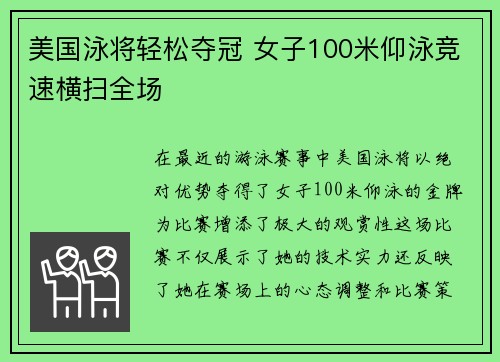 美国泳将轻松夺冠 女子100米仰泳竞速横扫全场

在最近的游泳赛事中美国泳将以绝对优势夺得了女子100米仰泳的金牌为比赛增添了极大的观赏性这场比赛不仅展示了她的技术实力还反映了她在赛场上的心态调整和比赛策